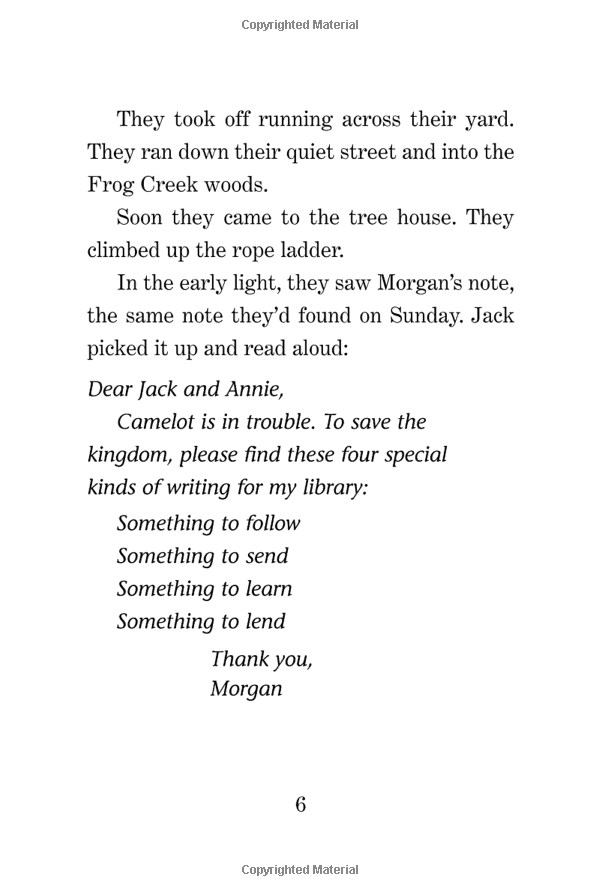 Copyrighted Material

They took off running across their yard. They ran down their quiet street and into the Frog Creek woods.

Soon they came to the tree house. They climbed up the rope ladder.

In the early light, they saw Morgan's note, the same note they'd found on Sunday. Jack picked it up and read aloud:

Dear Jack and Annie,

Camelot is in trouble. To save the kingdom, please find these four special kinds of writing for my library:

Something to follow
Something to send
Something to learn
Something to lend

Thank you,
Morgan

6

Copyrighted Material